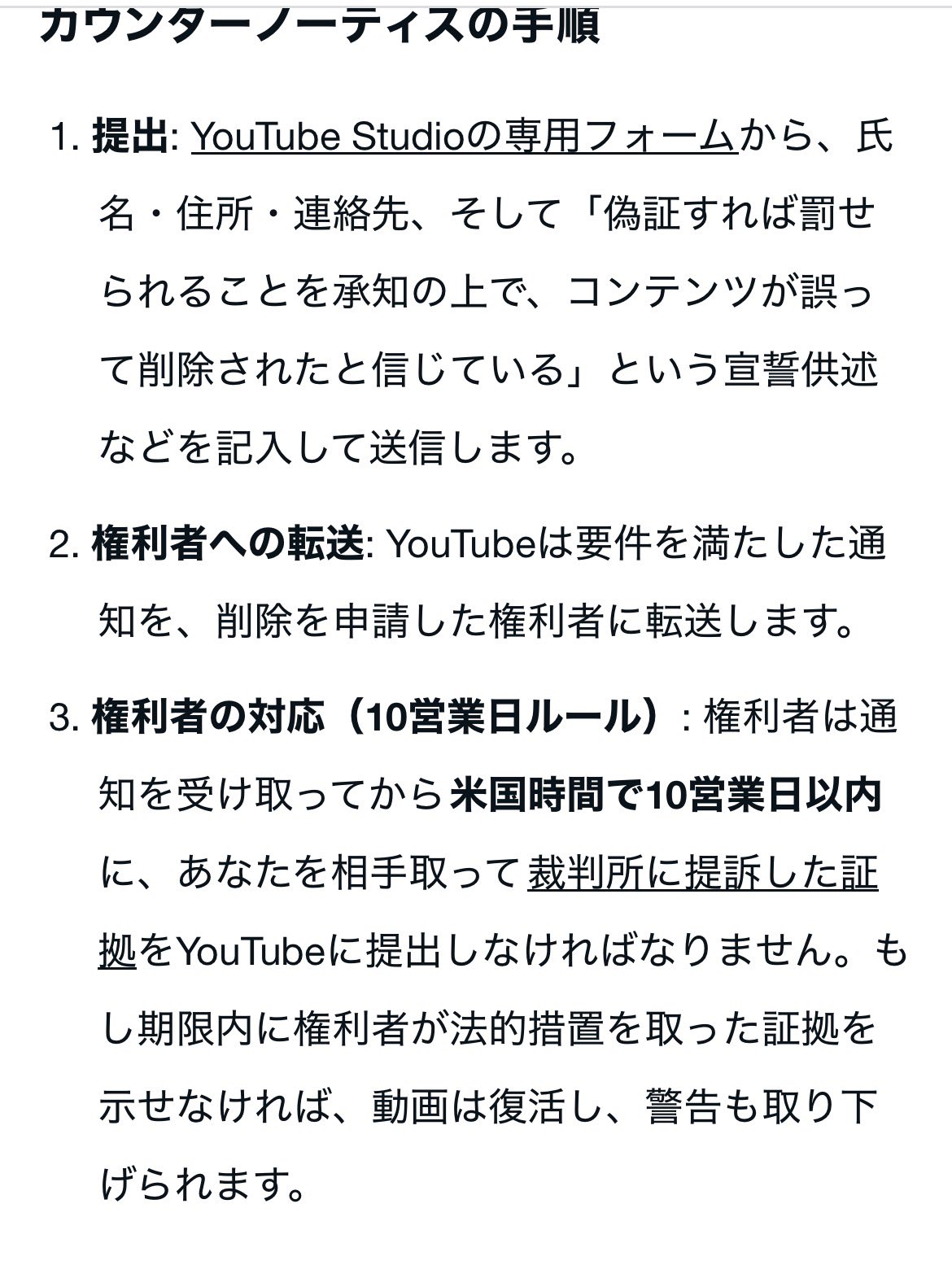 カウンターノーティスの手順

1. 提出: YouTube Studioの専用フォームから、氏名・住所・連絡先、そして「偽証すれば罰せられることを承知の上で、コンテンツが誤って削除されたと信じている」という宣誓供述などを記入して送信します。

2. 権利者への転送: YouTubeは要件を満たした通知を、削除を申請した権利者に転送します。

3. 権利者の対応（10営業日ルール）: 権利者は通知を受け取ってから米国時間で10営業日以内に、あなたを相手取って裁判所に提訴した証拠をYouTubeに提出しなければなりません。もし期限内に権利者が法的措置を取った証拠を示せなければ、動画は復活し、警告も取り下げられます。